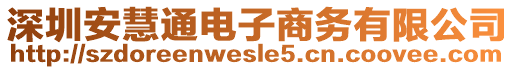 深圳安慧通电子商务有限公司
http://szdoreenwesle5.cn.coovee.com